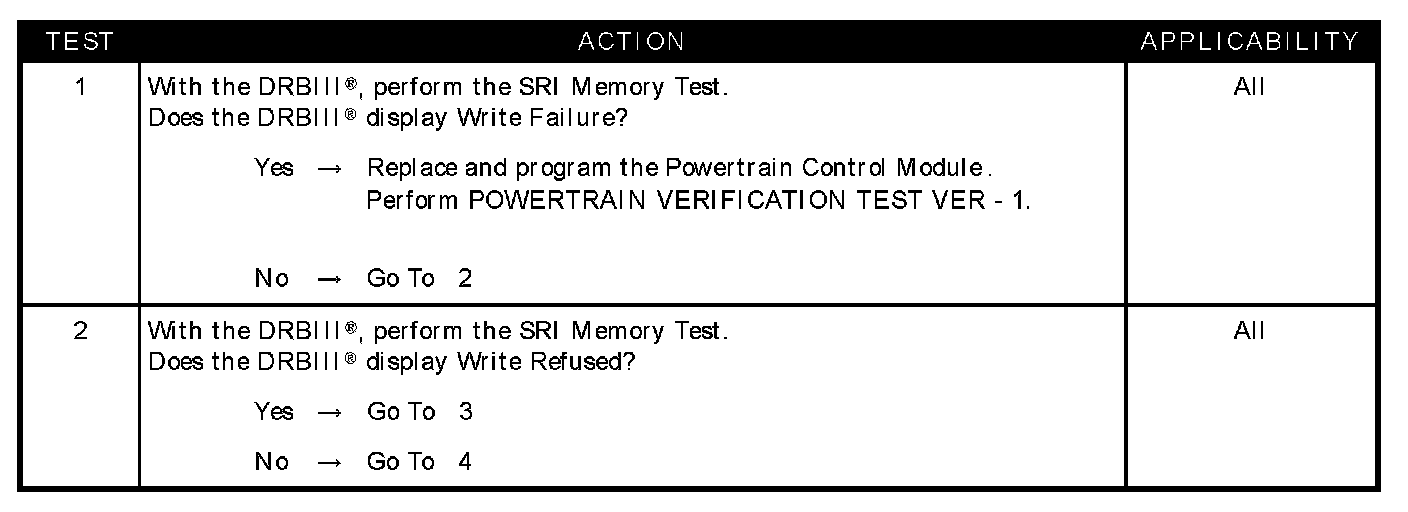 | TEST | ACTION | APPLICABILITY |
|---|---|---|
| 1 | With the DRBIII®, perform the SRI Memory Test. Does the DRBIII® display Write Failure? Yes → Replace and program the Powertrain Control Module. Perform POWERTRAIN VERIFICATION TEST VER - 1. No → Go To 2 | All |
| 2 | With the DRBIII®, perform the SRI Memory Test. Does the DRBIII® display Write Refused? Yes → Go To 3 No → Go To 4 | All |